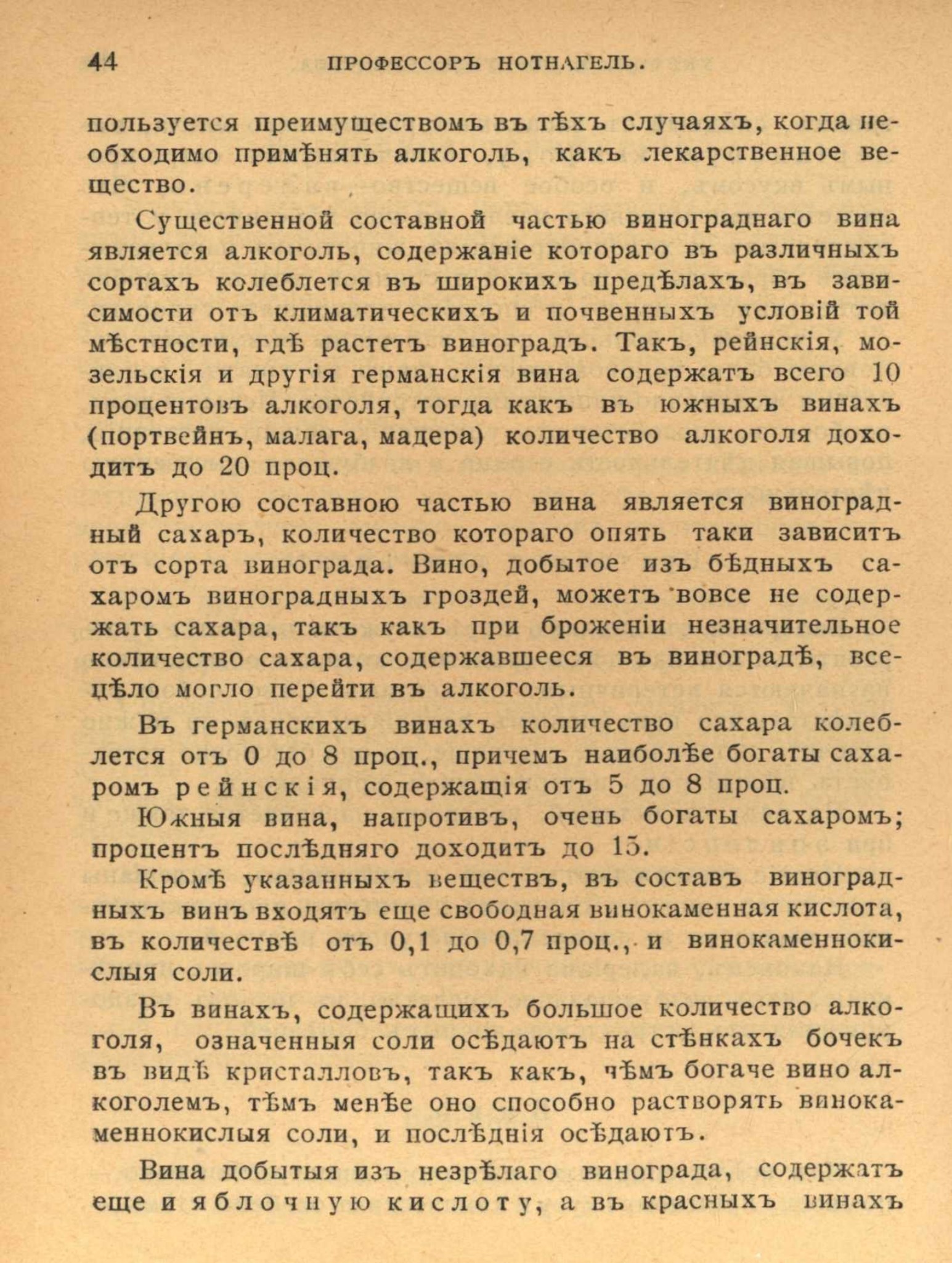 44 ПРОФЕССОРЪ НОТНАГЕЛЬ.

пользуется преимуществомъ въ тѣхъ случаяхъ, когда необходимо примѣнять алкоголь, какъ лекарственное вещество.

Существенной составной частью винограднаго вина является алкоголь, содержаніе котораго въ различныхъ сортахъ колеблется въ широкихъ предѣлахъ, въ зависимости отъ климатическихъ и почвенныхъ условій той мѣстности, гдѣ растетъ виноградъ. Такъ, рейнскія, мозельскія и другія германскія вина содержатъ всего 10 процентовъ алкоголя, тогда какъ въ южныхъ винахъ (портвейнъ, малага, мадера) количество алкоголя доходитъ до 20 проц.

Другою составною частью вина является виноградный сахаръ, количество котораго опять таки зависитъ отъ сорта винограда. Вино, добытое изъ бѣдныхъ сахаромъ виноградныхъ гроздей, можетъ вовсе не содержать сахара, такъ какъ при броженіи незначительное количество сахара, содержавшееся въ виноградѣ, всецѣло могло перейти въ алкоголь.

Въ германскихъ винахъ количество сахара колеблется отъ 0 до 8 проц., причемъ наиболѣе богаты сахаромъ рейнскія, содержащія отъ 5 до 8 проц.

Южныя вина, напротивъ, очень богаты сахаромъ; процентъ послѣдняго доходитъ до 15.

Кромѣ указанныхъ веществъ, въ составъ виноградныхъ винъ входятъ еще свободная винокаменная кислота, въ количествѣ отъ 0,1 до 0,7 проц., и винокаменнокислыя соли.

Въ винахъ, содержащихъ большое количество алкоголя, означенныя соли осѣдаютъ на стѣнкахъ бочекъ въ видѣ кристалловъ, такъ какъ, чѣмъ богаче вино алкоголемъ, тѣмъ менѣе оно способно растворять винокаменнокислыя соли, и послѣднія осѣдаютъ.

Вина добытыя изъ незрѣлаго винограда, содержатъ еще и яблочную кислоту, а въ красныхъ винахъ